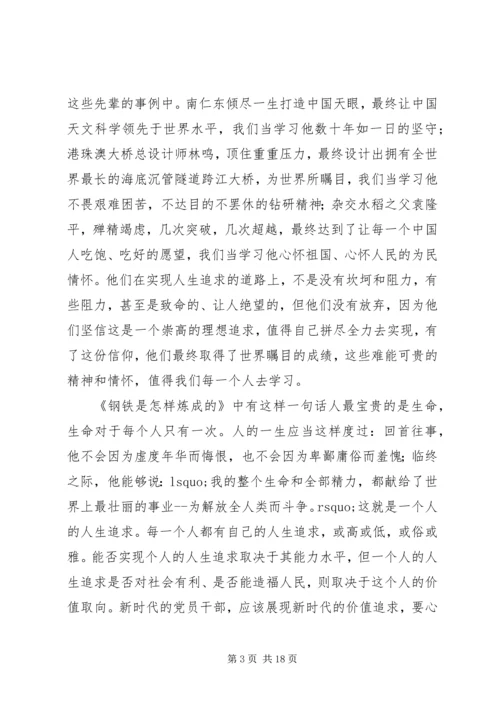 这些先辈的事例中。南仁东倾尽一生打造中国天眼，最终让中国天文科学领先于世界水平，我们当学习他数十年如一日的坚守；港珠澳大桥总设计师林鸣，顶住重重压力，最终设计出拥有全世界最长的海底沉管隧道跨江大桥，为世界所瞩目，我们当学习他不畏艰难困苦，不达目的不罢休的钻研精神；杂交水稻之父袁隆平，殚精竭虑，几次突破，几次超越，最终达到了让每一个中国人吃饱、吃好的愿望，我们当学习他心怀祖国、心怀人民的为民情怀。他们在实现人生追求的道路上，不是没有坎坷和阻力，有些阻力，甚至是致命的、让人绝望的，但他们没有放弃，因为他们坚信这是一个崇高的理想追求，值得自己拼尽全力去实现，有了这份信仰，他们最终取得了世界瞩目的成绩，这些难能可贵的精神和情怀，值得我们每一个人去学习。

《钢铁是怎样炼成的》中有这样一句话人最宝贵的是生命，生命对于每个人只有一次。人的一生应当这样度过：回首往事，他不会因为虚度年华而悔恨，也不会因为卑鄙庸俗而羞愧；临终之际，他能够说：lsquo;我的整个生命和全部精力，都献给了世界上最壮丽的事业--为解放全人类而斗争。rsquo;这就是一个人的人生追求。每一个人都有自己的人生追求，或高或低，或俗或雅。能否实现个人的人生追求取决于其能力水平，但一个人的人生追求是否对社会有利、是否能造福人民，则取决于这个人的价值取向。新时代的党员干部，应该展现新时代的价值追求，要心

第 3 页 共 18 页